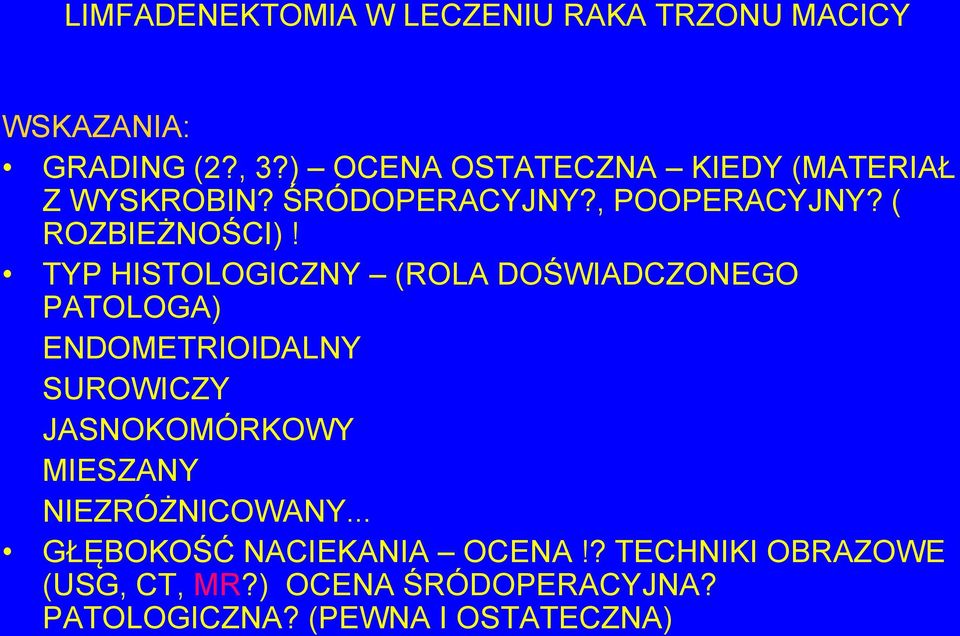 LIMFADENEKTOMIA W LECZENIU RAKA TRZONU MACICY

WSKAZANIA:

• GRADING (2?, 3?) – OCENA OSTATECZNA – KIEDY (MATERIAŁ Z WYSKROBIN? ŚRÓDOPERACYJNY?, POOPERACYJNY? ( ROZBIEŻNOŚCI) !

• TYP HISTOLOGICZNY – (ROLA DOŚWIADCZONEGO PATOLOGA)

ENDOMETRIOIDALNY

SUROWICZY

JASNOKOMÓRKOWY

MIESZANY

NIEZRÓŻNICOWANY...

• GŁĘBOKOŚĆ NACIEKANIA – OCENA !? TECHNIKI OBRAZOWE (USG, CT, MR?) OCENA ŚRÓDOPERACYJNA? PATOLOGICZNA? (PEWNA I OSTATECZNA)